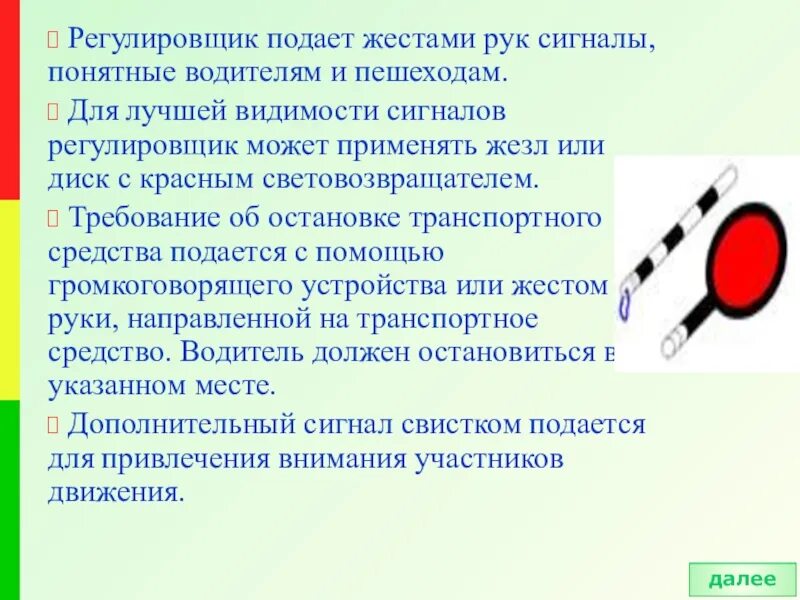 Регулировщик подает жестами рук сигналы, понятные водителям и пешеходам.

 Для лучшей видимости сигналов регулировщик может применять жезл или диск с красным световозвращателем.

 Требование об остановке транспортного средства подается с помощью громкоговорящего устройства или жестом руки, направленной на транспортное средство. Водитель должен остановиться в указанном месте.

 Дополнительный сигнал свистком подается для привлечения внимания участников движения.

далее